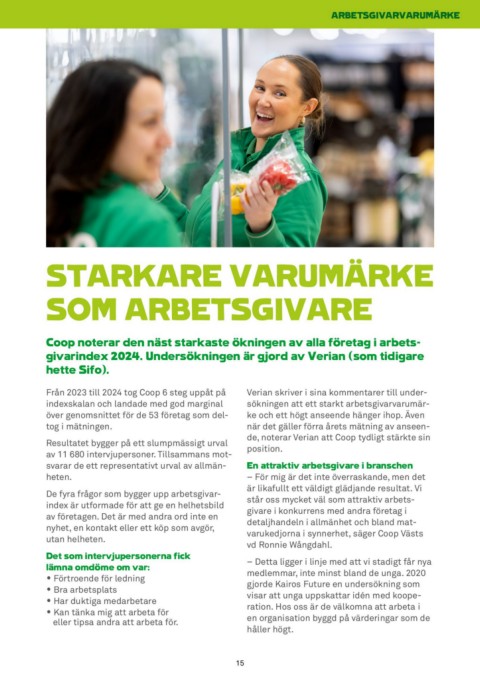 ARBETSGIVARVARUMÄRKE

STARKARE VARUMÄRKE SOM ARBETSGIVARE

Coop noterar den näst starkaste ökningen av alla företag i arbetsgivarindex 2024. Undersökningen är gjord av Verian (som tidigare hette Sifo).

Från 2023 till 2024 tog Coop 6 steg uppåt på indexskalan och landade med god marginal över genomsnittet för de 53 företag som deltog i mätningen.

Resultatet bygger på ett slumpmässigt urval av 11 680 intervjupersoner. Tillsammans motsvarar de ett representativt urval av allmänheten.

De fyra frågor som bygger upp arbetsgivarindex är utformade för att ge en helhetsbild av företagen. Det är med andra ord inte en nyhet, en kontakt eller ett köp som avgör, utan helheten.

Det som intervjupersonerna fick lämna omdöme om var:
• Förtroende för ledning
• Bra arbetsplats
• Har duktiga medarbetare
• Kan tänka mig att arbeta för eller tipsa andra att arbeta för.

Verian skriver i sina kommentarer till undersökningen att ett starkt arbetsgivarvarumärke och ett högt anseende hänger ihop. Även när det gäller förra årets mätning av anseende, noterar Verian att Coop tydligt stärkte sin position.

En attraktiv arbetsgivare i branschen
– För mig är det inte överraskande, men det är likafullt ett väldigt glädjande resultat. Vi står oss mycket väl som attraktiv arbetsgivare i konkurrens med andra företag i detaljhandeln i allmänhet och bland matvarukedjorna i synnerhet, säger Coop Västs vd Ronnie Wångdahl.

– Detta ligger i linje med att vi stadigt får nya medlemmar, inte minst bland de unga. 2020 gjorde Kairos Future en undersökning som visar att unga uppskattar idén med kooperation. Hos oss är de välkomna att arbeta i en organisation byggd på värderingar som de håller högt.

15